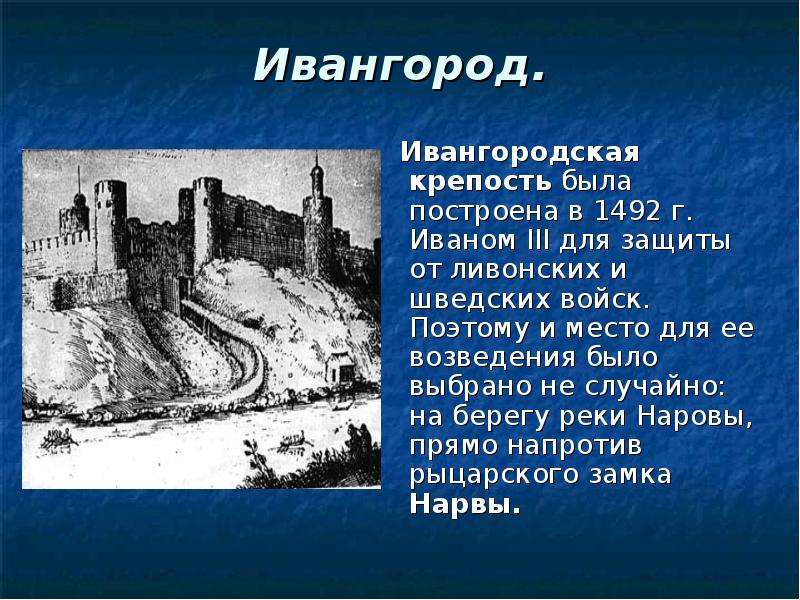 Ивангород.

Ивангородская крепость была построена в 1492 г. Иваном III для защиты от ливонских и шведских войск. Поэтому и место для ее возведения было выбрано не случайно: на берегу реки Наровы, прямо напротив рыцарского замка Нарвы.